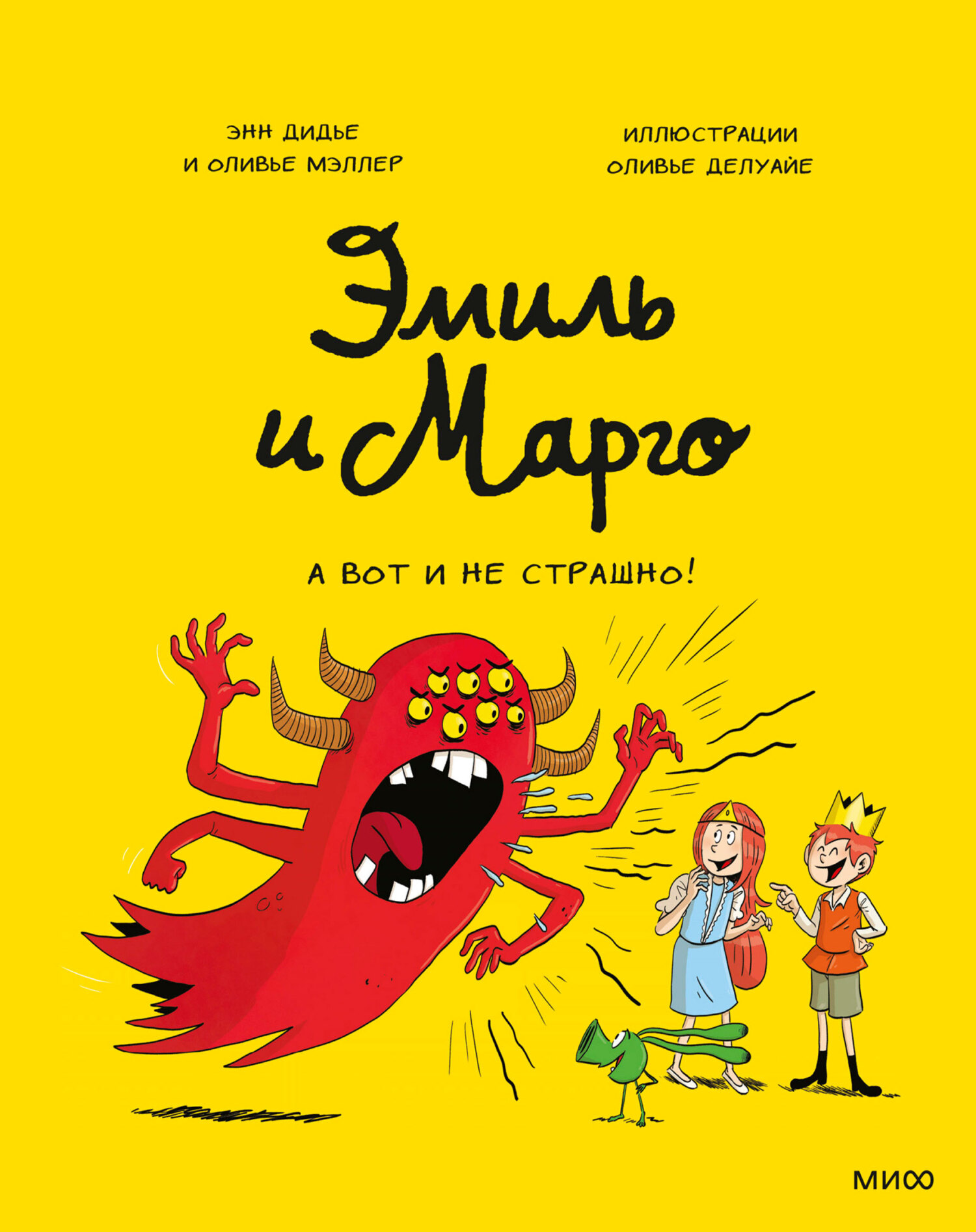 ЭНН ДИДЬЕ
И ОЛИВЬЕ МЭЛЛЕР

ИЛЛЮСТРАЦИИ
ОЛИВЬЕ ДЕЛУАЙЕ

Эмиль и Марго

А ВОТ И НЕ СТРАШНО!

МИФ